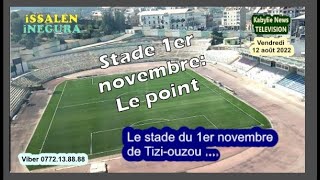 iSSALEN
iNEGURA

Kabylie News
TELEVISION

Vendredi
12 août 2022

Stade 1er
novembre:
Le point

Le stade du 1er novembre
de Tizi-ouzou ....

Viber 0772.13.88.88